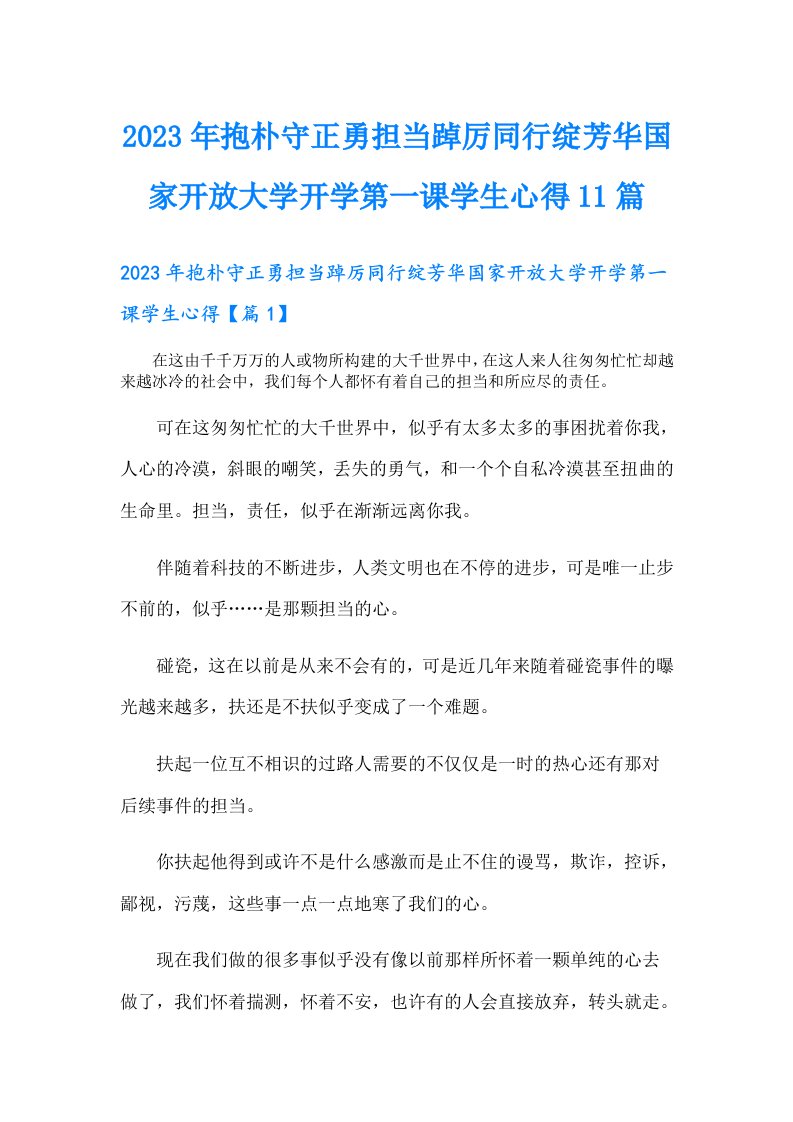 2023年抱朴守正勇担当踔厉同行绽芳华国家开放大学开学第一课学生心得11篇

2023年抱朴守正勇担当踔厉同行绽芳华国家开放大学开学第一课学生心得【篇1】

在这由千千万万的人或物所构建的大千世界中，在这人来人往匆匆忙忙却越来越冰冷的社会中，我们每个人都怀有着自己的担当和所应尽的责任。

可在这匆匆忙忙的大千世界中，似乎有太多太多的事困扰着你我，人心的冷漠，斜眼的嘲笑，丢失的勇气，和一个个自私冷漠甚至扭曲的生命里。担当，责任，似乎在渐渐远离你我。

伴随着科技的不断进步，人类文明也在不停的进步，可是唯一止步不前的，似乎……是那颗担当的心。

碰瓷，这在以前是从来不会有的，可是近几年来随着碰瓷事件的曝光越来越多，扶还是不扶似乎变成了一个难题。

扶起一位互不相识的过路人需要的不仅仅是一时的热心还有那对后续事件的担当。

你扶起他得到或许不是什么感激而是止不住的谩骂，欺诈，控诉，鄙视，污蔑，这些事一点一点地寒了我们的心。

现在我们做的很多事似乎没有像以前那样所怀着一颗单纯的心去做了，我们怀着揣测，怀着不安，也许有的人会直接放弃，转头就走。